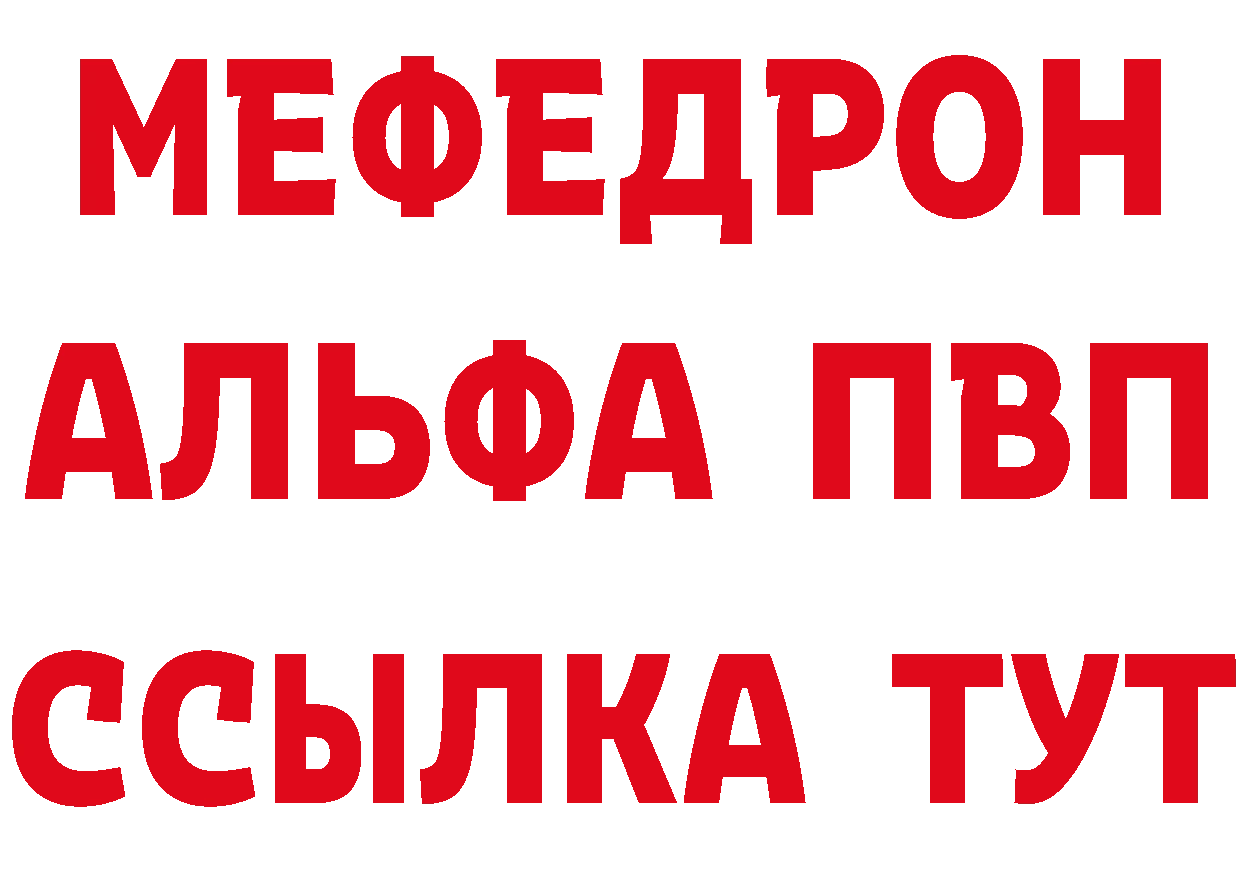 МЕФЕДРОН
АЛЬФА ПВП
ССЫЛКА ТУТ